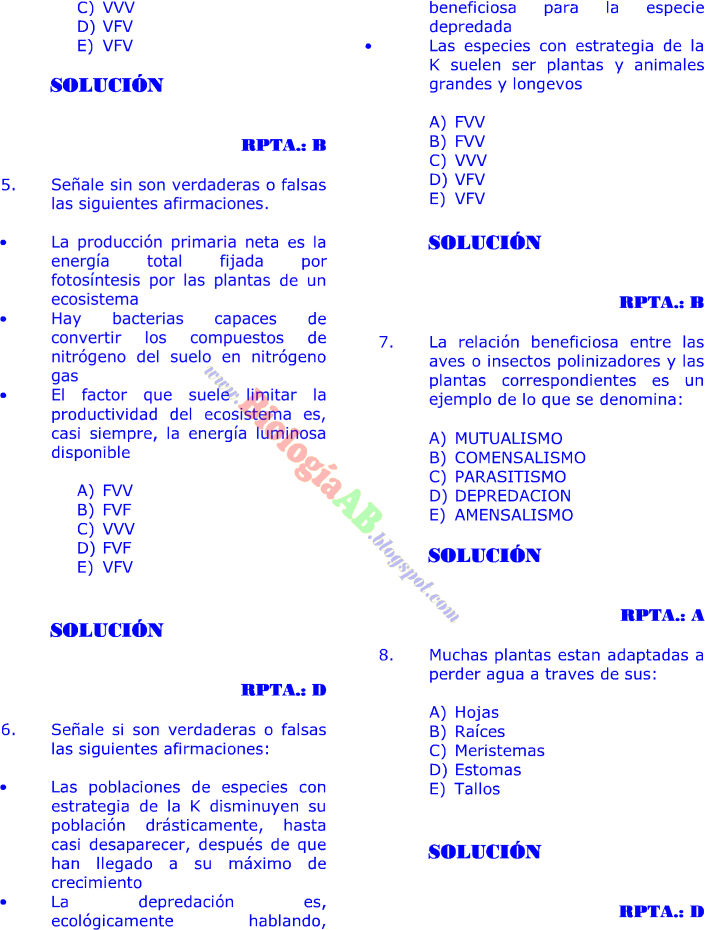 C) VVV
D) VFV
E) VFV

SOLUCIÓN

RPTA.: B

5. Señale sin son verdaderas o falsas las siguientes afirmaciones.

• La producción primaria neta es la energía total fijada por fotosíntesis por las plantas de un ecosistema
• Hay bacterias capaces de convertir los compuestos de nitrógeno del suelo en nitrógeno gas
• El factor que suele limitar la productividad del ecosistema es, casi siempre, la energía luminosa disponible

A) FVV
B) FVF
C) VVV
D) FVF
E) VFV

SOLUCIÓN

RPTA.: D

6. Señale si son verdaderas o falsas las siguientes afirmaciones:

• Las poblaciones de especies con estrategia de la K disminuyen su población drásticamente, hasta casi desaparecer, después de que han llegado a su máximo de crecimiento
• La depredación es, ecológicamente hablando, beneficiosa para la especie depredada
• Las especies con estrategia de la K suelen ser plantas y animales grandes y longevos

A) FVV
B) FVV
C) VVV
D) VFV
E) VFV

SOLUCIÓN

RPTA.: B

7. La relación beneficiosa entre las aves o insectos polinizadores y las plantas correspondientes es un ejemplo de lo que se denomina:

A) MUTUALISMO
B) COMENSALISMO
C) PARASITISMO
D) DEPREDACION
E) AMENSALISMO

SOLUCIÓN

RPTA.: A

8. Muchas plantas estan adaptadas a perder agua a traves de sus:

A) Hojas
B) Raíces
C) Meristemas
D) Estomas
E) Tallos

SOLUCIÓN

RPTA.: D

www.BiologíaAB.blogspot.com